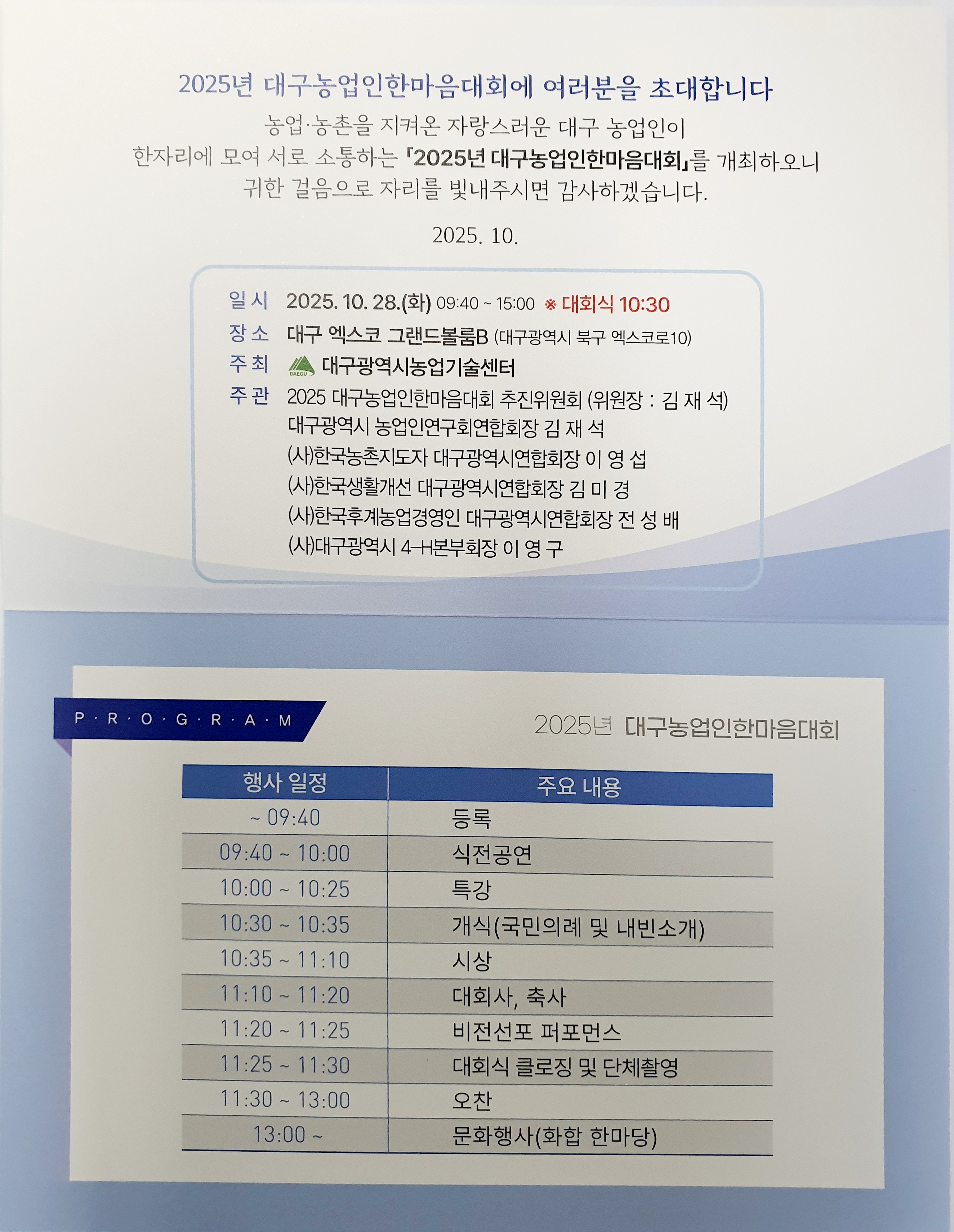 2025년 대구농업인한마음대회에 여러분을 초대합니다

농업·농촌을 지켜온 자랑스러운 대구 농업인이 한자리에 모여 서로 소통하는 「2025년 대구농업인한마음대회」를 개최하오니 귀한 걸음으로 자리를 빛내주시면 감사하겠습니다.

2025. 10.

일시 2025. 10. 28.(화) 09:40 ~ 15:00 ※ 대회식 10:30
장소 대구 엑스코 그랜드볼룸B (대구광역시 북구 엑스코로10)
주최 DAEGU 대구광역시농업기술센터
주관 2025 대구농업인한마음대회 추진위원회 (위원장 : 김 재 석)
대구광역시 농업인연구회연합회장 김 재 석
(사)한국농촌지도자 대구광역시연합회장 이 영 섭
(사)한국생활개선 대구광역시연합회장 김 미 경
(사)한국후계농업경영인 대구광역시연합회장 전 성 배
(사)대구광역시 4-H본부회장 이 영 구

P · R · O · G · R · A · M

2025년 대구농업인한마음대회

| 행사 일정 | 주요 내용 |
|---|---|
| ~ 09:40 | 등록 |
| 09:40 ~ 10:00 | 식전공연 |
| 10:00 ~ 10:25 | 특강 |
| 10:30 ~ 10:35 | 개식(국민의례 및 내빈소개) |
| 10:35 ~ 11:10 | 시상 |
| 11:10 ~ 11:20 | 대회사, 축사 |
| 11:20 ~ 11:25 | 비전선포 퍼포먼스 |
| 11:25 ~ 11:30 | 대회식 클로징 및 단체촬영 |
| 11:30 ~ 13:00 | 오찬 |
| 13:00 ~ | 문화행사(화합 한마당) |